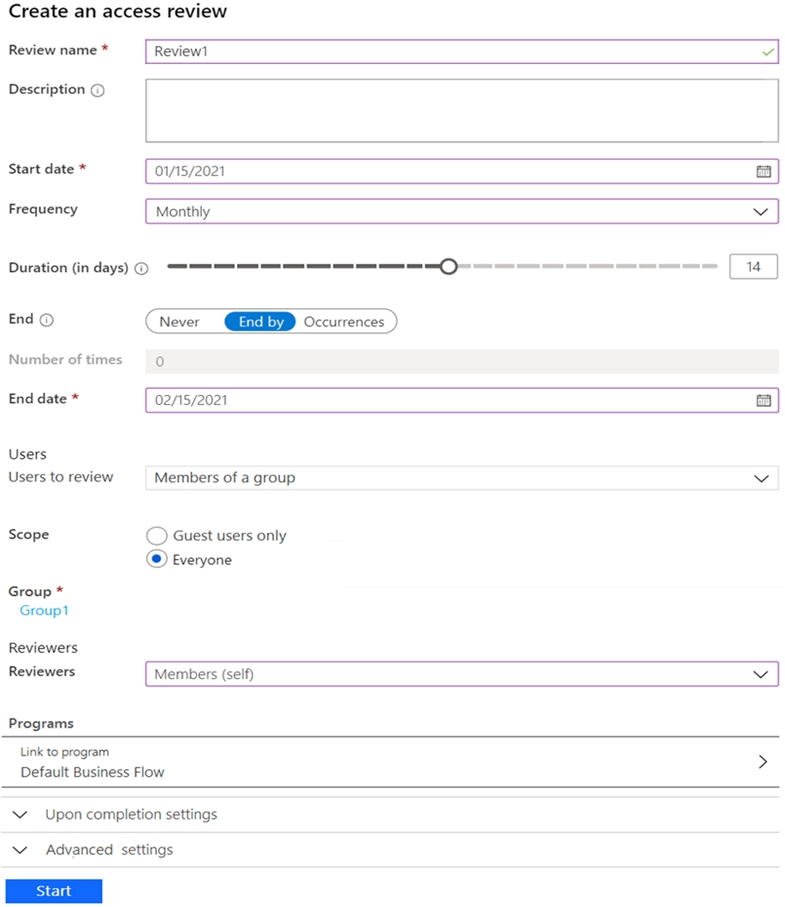 Create an access review

Review name *
Review1

Description

Start date *
01/15/2021

Frequency
Monthly

Duration (in days)
14

End
Never End by Occurrences

Number of times
0

End date *
02/15/2021

Users
Users to review
Members of a group

Scope
Guest users only
Everyone

Group *
Group1

Reviewers
Reviewers
Members (self)

Programs
Link to program
Default Business Flow

Upon completion settings

Advanced settings

Start